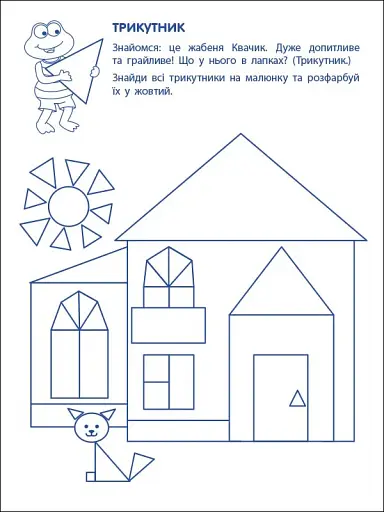 ТРИКУТНИК

Знайомся: це жабеня Квачик. Дуже допитливе та грайливе! Що у нього в лапках? (Трикутник.)

Знайди всі трикутники на малюнку та розфарбуй їх у жовтий.